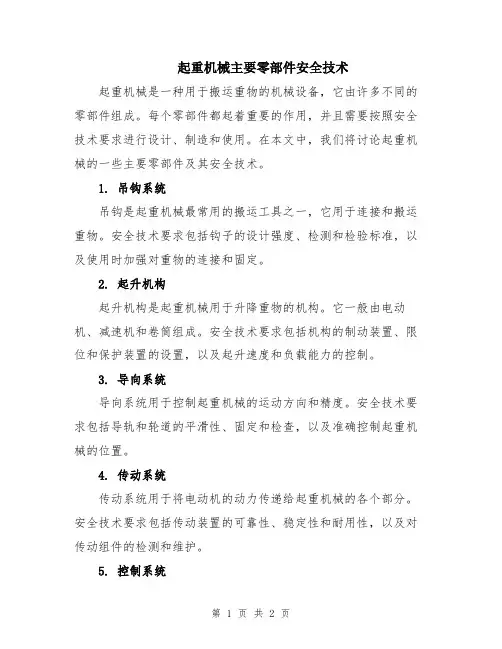 起重机械主要零部件安全技术

起重机械是一种用于搬运重物的机械设备，它由许多不同的零部件组成。每个零部件都起着重要的作用，并且需要按照安全技术要求进行设计、制造和使用。在本文中，我们将讨论起重机械的一些主要零部件及其安全技术。

1. 吊钩系统

吊钩是起重机械最常用的搬运工具之一，它用于连接和搬运重物。安全技术要求包括钩子的设计强度、检测和检验标准，以及使用时加强对重物的连接和固定。

2. 起升机构

起升机构是起重机械用于升降重物的机构。它一般由电动机、减速机和卷筒组成。安全技术要求包括机构的制动装置、限位和保护装置的设置，以及起升速度和负载能力的控制。

3. 导向系统

导向系统用于控制起重机械的运动方向和精度。安全技术要求包括导轨和轮道的平滑性、固定和检查，以及准确控制起重机械的位置。

4. 传动系统

传动系统用于将电动机的动力传递给起重机械的各个部分。安全技术要求包括传动装置的可靠性、稳定性和耐用性，以及对传动组件的检测和维护。

5. 控制系统

第 1 页 共 2 页